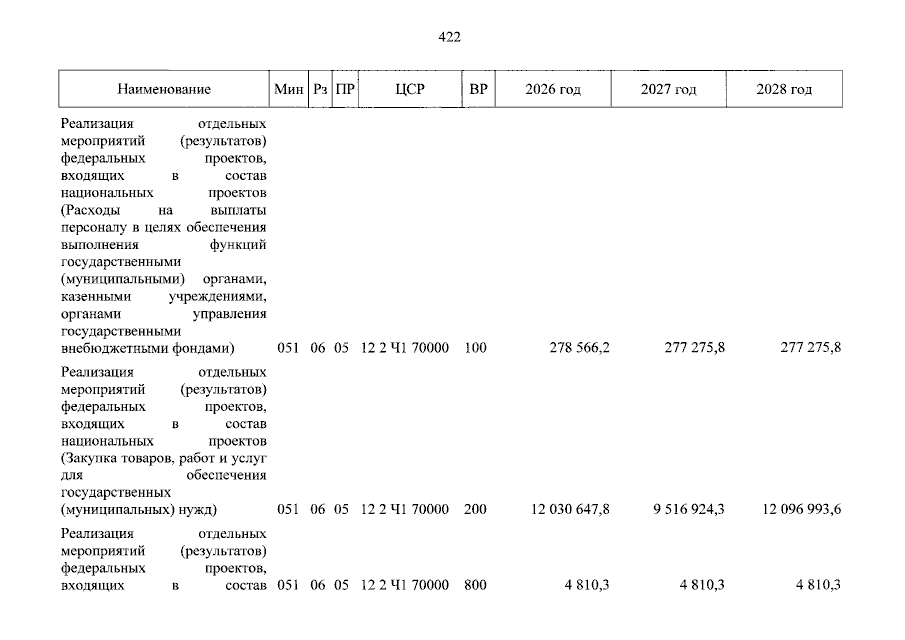 422

| Наименование | Мин | Рз | ПР | ЦСР | ВР | 2026 год | 2027 год | 2028 год |
|---|---|---|---|---|---|---|---|---|
| Реализация отдельных мероприятий (результатов) федеральных проектов, входящих в состав национальных проектов (Расходы на выплаты персоналу в целях обеспечения выполнения функций государственными (муниципальными) органами, казенными учреждениями, органами управления государственными внебюджетными фондами) | 051 | 06 | 05 | 12 2 Ч1 70000 | 100 | 278 566,2 | 277 275,8 | 277 275,8 |
| Реализация отдельных мероприятий (результатов) федеральных проектов, входящих в состав национальных проектов (Закупка товаров, работ и услуг для обеспечения государственных (муниципальных) нужд) | 051 | 06 | 05 | 12 2 Ч1 70000 | 200 | 12 030 647,8 | 9 516 924,3 | 12 096 993,6 |
| Реализация отдельных мероприятий (результатов) федеральных проектов, входящих в состав | 051 | 06 | 05 | 12 2 Ч1 70000 | 800 | 4 810,3 | 4 810,3 | 4 810,3 |